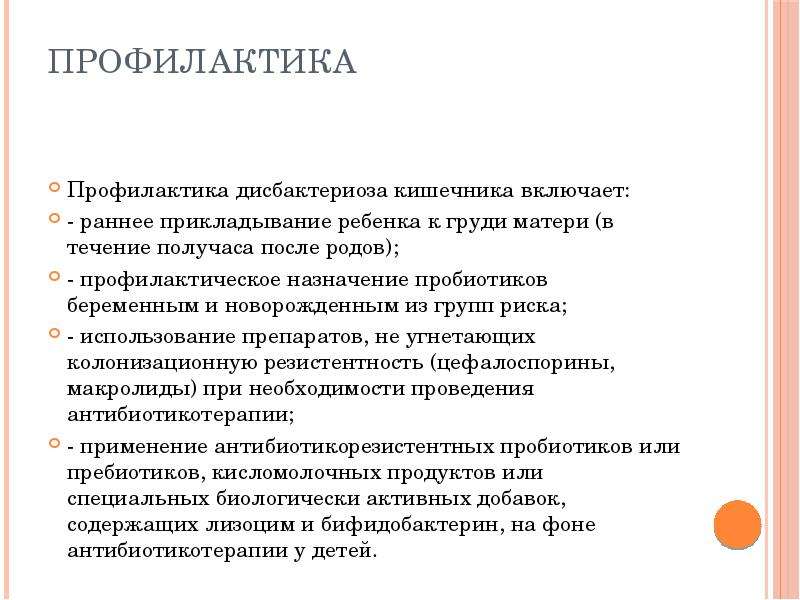 ПРОФИЛАКТИКА

Профилактика дисбактериоза кишечника включает:

- раннее прикладывание ребенка к груди матери (в течение получаса после родов);

- профилактическое назначение пробиотиков беременным и новорожденным из групп риска;

- использование препаратов, не угнетающих колонизационную резистентность (цефалоспорины, макролиды) при необходимости проведения антибиотикотерапии;

- применение антибиотикорезистентных пробиотиков или пребиотиков, кисломолочных продуктов или специальных биологически активных добавок, содержащих лизоцим и бифидобактерин, на фоне антибиотикотерапии у детей.